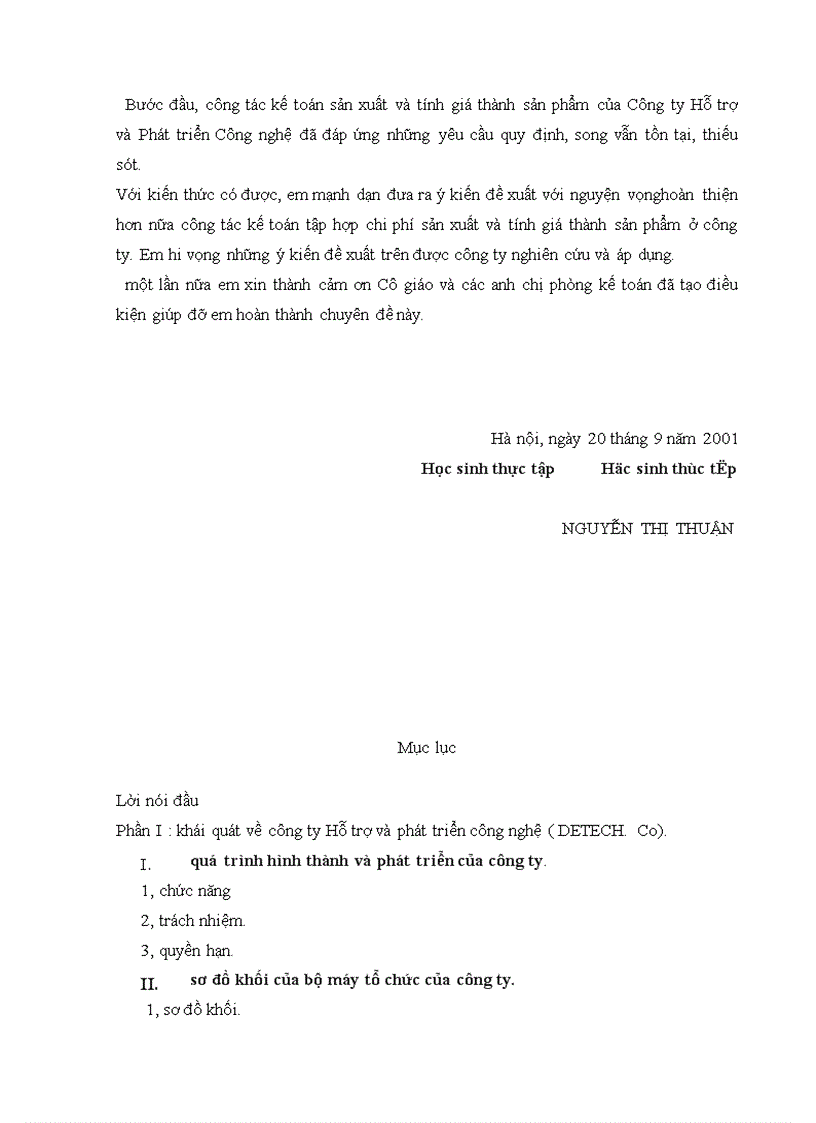 Bước đầu, công tác kế toán sản xuất và tính giá thành sản phẩm của Công ty Hỗ trợ và Phát triển Công nghệ đã đáp ứng những yêu cầu quy định, song vẫn tồn tại, thiếu sót.
Với kiến thức có được, em mạnh dạn đưa ra ý kiến đề xuất với nguyện vọnghoàn thiện hơn nữa công tác kế toán tập hợp chi phí sản xuất và tính giá thành sản phẩm ở công ty. Em hi vọng những ý kiến đề xuất trên được công ty nghiên cứu và áp dụng.
một lần nữa em xin thành cảm ơn Cô giáo và các anh chị phòng kế toán đã tạo điều kiện giúp đỡ em hoàn thành chuyên đề này.

Hà nội, ngày 20 tháng 9 năm 2001
Học sinh thực tập Häc sinh thùc tËp

NGUYỄN THỊ THUẬN

Mục lục

Lời nói đầu
Phần I : khái quát về công ty Hỗ trợ và phát triển công nghệ ( DETECH. Co).
I. quá trình hình thành và phát triển của công ty.
1, chức năng
2, trách nhiệm.
3, quyền hạn.
II. sơ đồ khối của bộ máy tổ chức của công ty.
1, sơ đồ khối.